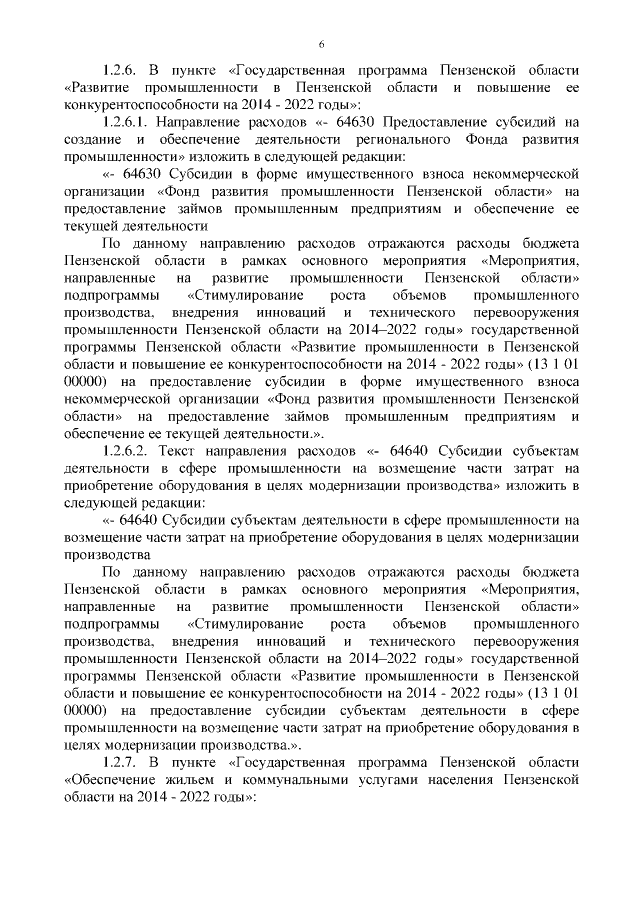 6

1.2.6. В пункте «Государственная программа Пензенской области «Развитие промышленности в Пензенской области и повышение ее конкурентоспособности на 2014 - 2022 годы»:

1.2.6.1. Направление расходов «- 64630 Предоставление субсидий на создание и обеспечение деятельности регионального Фонда развития промышленности» изложить в следующей редакции:

«- 64630 Субсидии в форме имущественного взноса некоммерческой организации «Фонд развития промышленности Пензенской области» на предоставление займов промышленным предприятиям и обеспечение ее текущей деятельности

По данному направлению расходов отражаются расходы бюджета Пензенской области в рамках основного мероприятия «Мероприятия, направленные на развитие промышленности Пензенской области» подпрограммы «Стимулирование роста объемов промышленного производства, внедрения инноваций и технического перевооружения промышленности Пензенской области на 2014–2022 годы» государственной программы Пензенской области «Развитие промышленности в Пензенской области и повышение ее конкурентоспособности на 2014 - 2022 годы» (13 1 01 00000) на предоставление субсидии в форме имущественного взноса некоммерческой организации «Фонд развития промышленности Пензенской области» на предоставление займов промышленным предприятиям и обеспечение ее текущей деятельности.».

1.2.6.2. Текст направления расходов «- 64640 Субсидии субъектам деятельности в сфере промышленности на возмещение части затрат на приобретение оборудования в целях модернизации производства» изложить в следующей редакции:

«- 64640 Субсидии субъектам деятельности в сфере промышленности на возмещение части затрат на приобретение оборудования в целях модернизации производства

По данному направлению расходов отражаются расходы бюджета Пензенской области в рамках основного мероприятия «Мероприятия, направленные на развитие промышленности Пензенской области» подпрограммы «Стимулирование роста объемов промышленного производства, внедрения инноваций и технического перевооружения промышленности Пензенской области на 2014–2022 годы» государственной программы Пензенской области «Развитие промышленности в Пензенской области и повышение ее конкурентоспособности на 2014 - 2022 годы» (13 1 01 00000) на предоставление субсидии субъектам деятельности в сфере промышленности на возмещение части затрат на приобретение оборудования в целях модернизации производства.».

1.2.7. В пункте «Государственная программа Пензенской области «Обеспечение жильем и коммунальными услугами населения Пензенской области на 2014 - 2022 годы»: